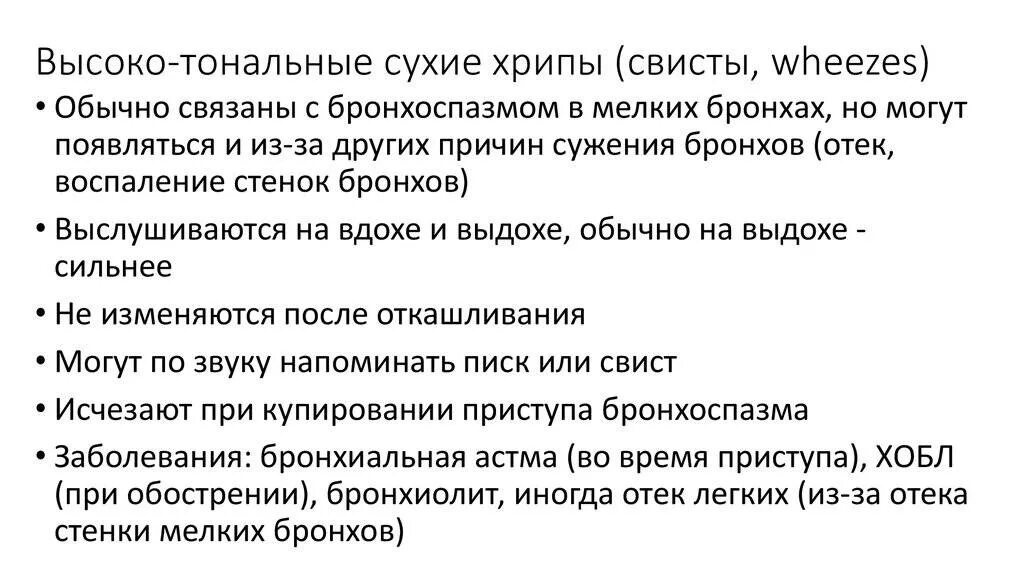 Высоко-тональные сухие хрипы (свисты, wheezes)

• Обычно связаны с бронхоспазмом в мелких бронхах, но могут появляться и из-за других причин сужения бронхов (отек, воспаление стенок бронхов)
• Выслушиваются на вдохе и выдохе, обычно на выдохе - сильнее
• Не изменяются после откашливания
• Могут по звуку напоминать писк или свист
• Исчезают при купировании приступа бронхоспазма
• Заболевания: бронхиальная астма (во время приступа), ХОБЛ (при обострении), бронхиолит, иногда отек легких (из-за отека стенки мелких бронхов)